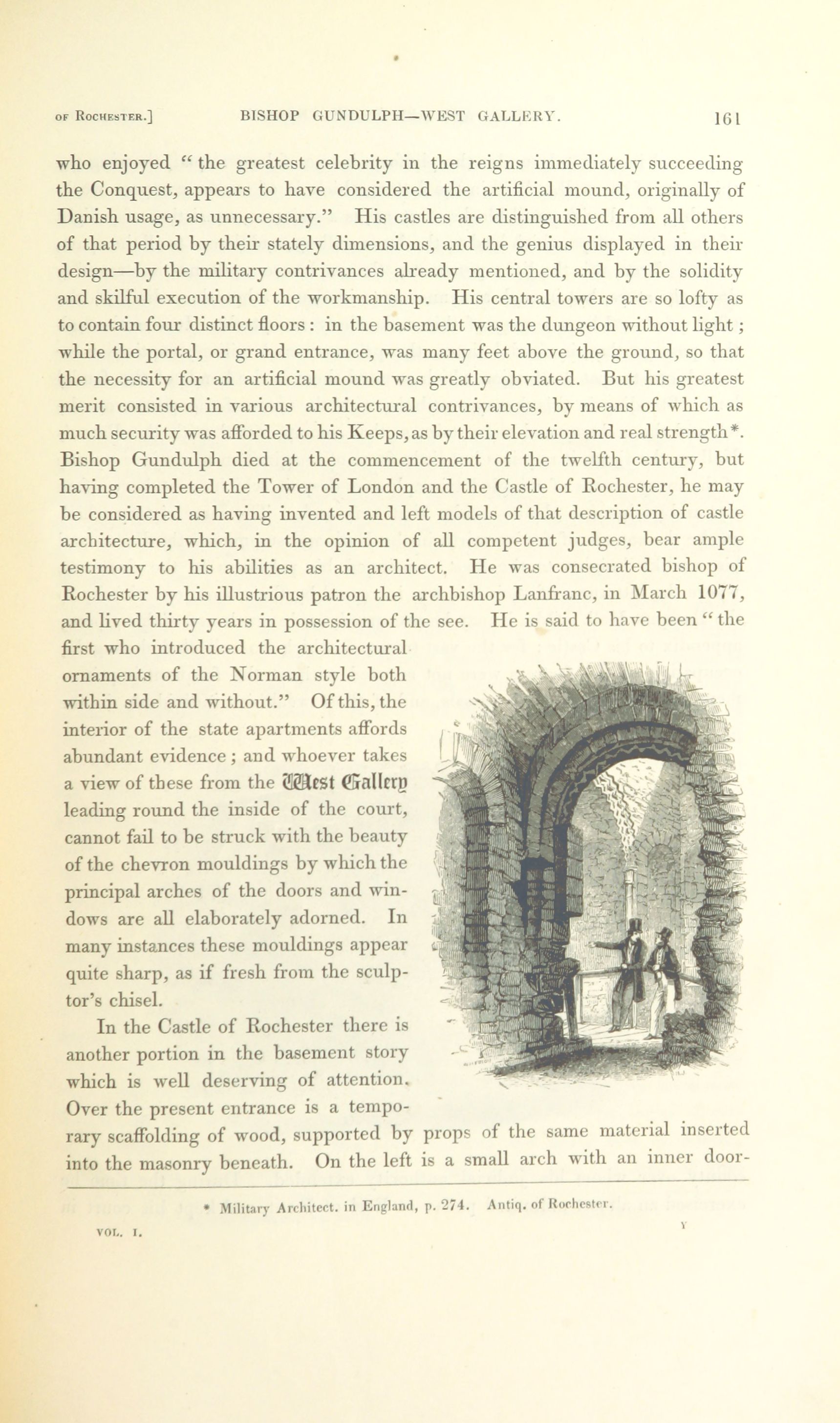 OF ROCHESTER.]   BISHOP GUNDULPH—WEST GALLERY.   161

who enjoyed "the greatest celebrity in the reigns immediately succeeding the Conquest, appears to have considered the artificial mound, originally of Danish usage, as unnecessary." His castles are distinguished from all others of that period by their stately dimensions, and the genius displayed in their design—by the military contrivances already mentioned, and by the solidity and skilful execution of the workmanship. His central towers are so lofty as to contain four distinct floors: in the basement was the dungeon without light; while the portal, or grand entrance, was many feet above the ground, so that the necessity for an artificial mound was greatly obviated. But his greatest merit consisted in various architectural contrivances, by means of which as much security was afforded to his Keeps, as by their elevation and real strength*. Bishop Gundulph died at the commencement of the twelfth century, but having completed the Tower of London and the Castle of Rochester, he may be considered as having invented and left models of that description of castle architecture, which, in the opinion of all competent judges, bear ample testimony to his abilities as an architect. He was consecrated bishop of Rochester by his illustrious patron the archbishop Lanfranc, in March 1077, and lived thirty years in possession of the see. He is said to have been "the first who introduced the architectural ornaments of the Norman style both within side and without." Of this, the interior of the state apartments affords abundant evidence; and whoever takes a view of these from the West Gallery leading round the inside of the court, cannot fail to be struck with the beauty of the chevron mouldings by which the principal arches of the doors and windows are all elaborately adorned. In many instances these mouldings appear quite sharp, as if fresh from the sculptor's chisel.

In the Castle of Rochester there is another portion in the basement story which is well deserving of attention. Over the present entrance is a temporary scaffolding of wood, supported by props of the same material inserted into the masonry beneath. On the left is a small arch with an inner door-

* Military Architect. in England, p. 274. Antiq. of Rochester.

VOL. I.   Y